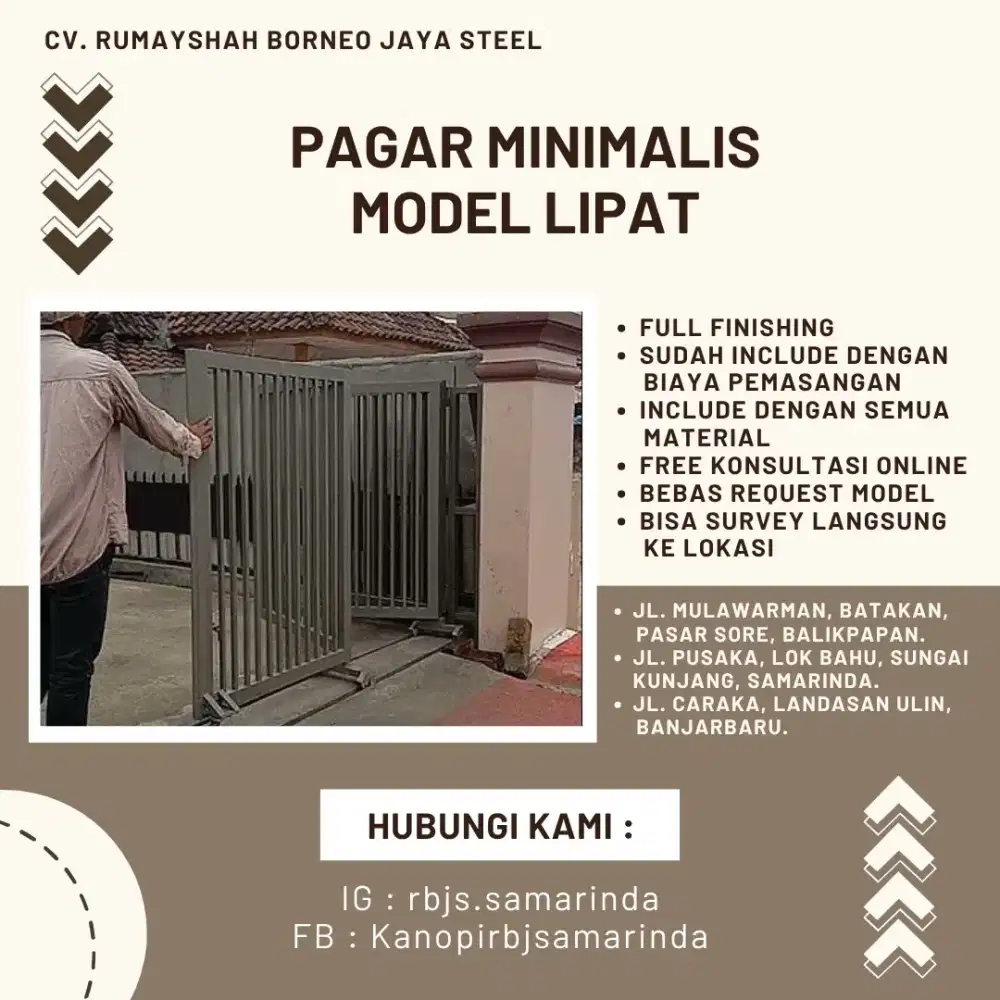 CV. RUMAYSHAH BORNEO JAYA STEEL

PAGAR MINIMALIS MODEL LIPAT

• FULL FINISHING
• SUDAH INCLUDE DENGAN BIAYA PEMASANGAN
• INCLUDE DENGAN SEMUA MATERIAL
• FREE KONSULTASI ONLINE
• BEBAS REQUEST MODEL
• BISA SURVEY LANGSUNG KE LOKASI

• JL. MULAWARMAN, BATAKAN, PASAR SORE, BALIKPAPAN.
• JL. PUSAKA, LOK BAHU, SUNGAI KUNJANG, SAMARINDA.
• JL. CARAKA, LANDASAN ULIN, BANJARBARU.

HUBUNGI KAMI :

IG : rbjs.samarinda
FB : Kanopirbjsamarinda